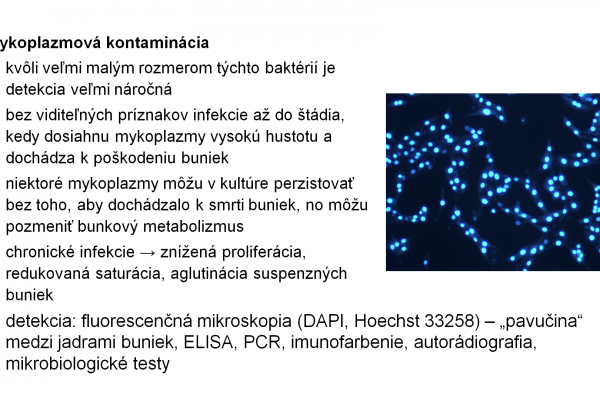 ykoplazmová kontaminácia

kvôli veľmi malým rozmerom týchto baktérií je detekcia veľmi náročná

bez viditeľných príznakov infekcie až do štádia, kedy dosiahnu mykoplazmy vysokú hustotu a dochádza k poškodeniu buniek

niektoré mykoplazmy môžu v kultúre perzistovať bez toho, aby dochádzalo k smrti buniek, no môžu pozmeniť bunkový metabolizmus

chronické infekcie → znížená proliferácia, redukovaná saturácia, aglutinácia suspenzných buniek

detekcia: fluorescenčná mikroskopia (DAPI, Hoechst 33258) – „pavučina“ medzi jadrami buniek, ELISA, PCR, imunofarbenie, autorádiografia, mikrobiologické testy